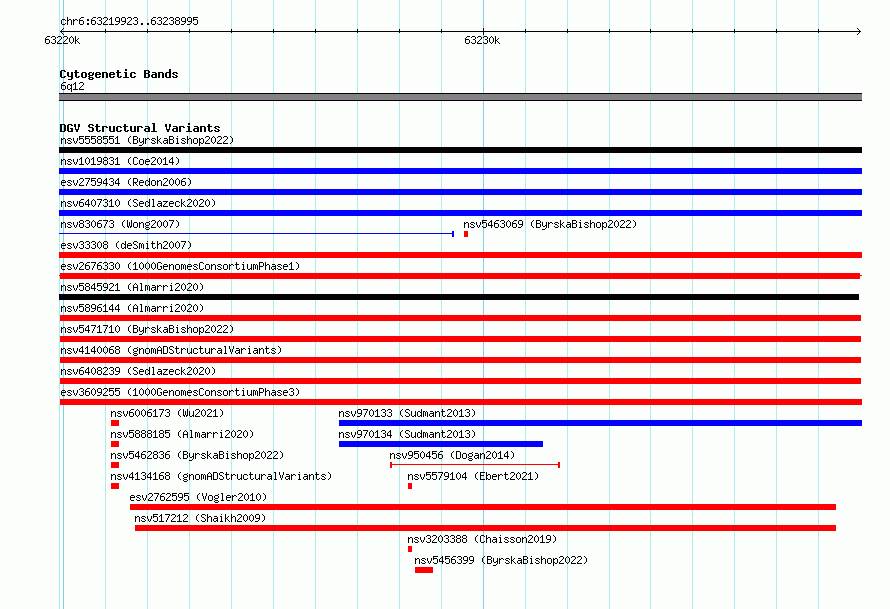 chr6:63219923..63238995
63220k
63230k

Cytogenetic Bands
6q12

DGV Structural Variants
nsv5558551 (ByrskaBishop2022)
nsv1019831 (Coe2014)
esv2759434 (Redon2006)
nsv6407310 (Sedlazeck2020)
nsv830673 (Wong2007)
nsv5463069 (ByrskaBishop2022)
esv33308 (deSmith2007)
esv2676330 (1000GenomesConsortiumPhase1)
nsv5845921 (Almarri2020)
nsv5896144 (Almarri2020)
nsv5471710 (ByrskaBishop2022)
nsv4140068 (gnomADStructuralVariants)
nsv6408239 (Sedlazeck2020)
esv3609255 (1000GenomesConsortiumPhase3)
nsv6006173 (Wu2021)
nsv970133 (Sudmant2013)
nsv5888185 (Almarri2020)
nsv970134 (Sudmant2013)
nsv5462836 (ByrskaBishop2022)
nsv950456 (Dogan2014)
nsv4134168 (gnomADStructuralVariants)
nsv5579104 (Ebert2021)
esv2762595 (Vogler2010)
nsv517212 (Shaikh2009)
nsv3203388 (Chaisson2019)
nsv5456399 (ByrskaBishop2022)